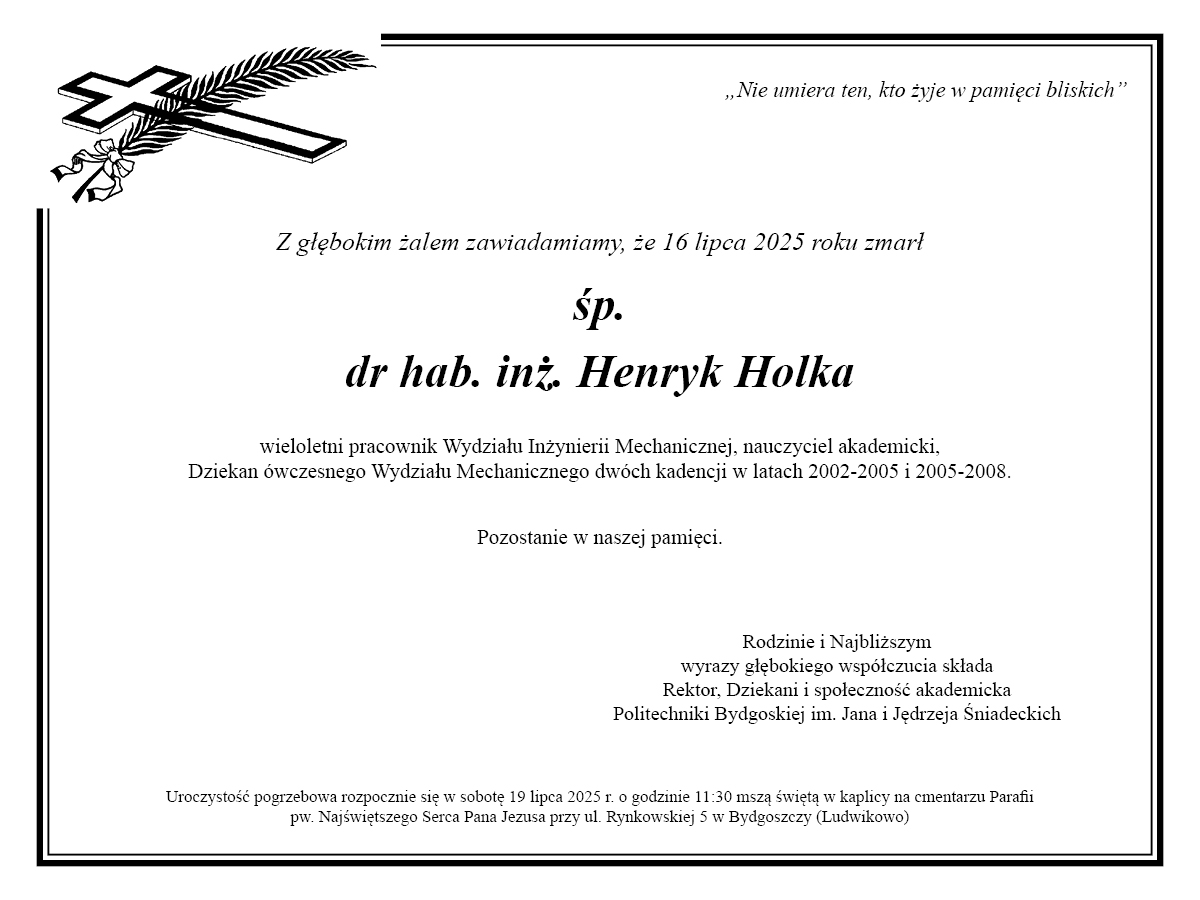 „Nie umiera ten, kto żyje w pamięci bliskich”

Z głębokim żalem zawiadamiamy, że 16 lipca 2025 roku zmarł

śp.

dr hab. inż. Henryk Holka

wieloletni pracownik Wydziału Inżynierii Mechanicznej, nauczyciel akademicki,
Dziekan ówczesnego Wydziału Mechanicznego dwóch kadencji w latach 2002-2005 i 2005-2008.

Pozostanie w naszej pamięci.

Rodzinie i Najbliższym
wyrazy głębokiego współczucia składa
Rektor, Dziekani i społeczność akademicka
Politechniki Bydgoskiej im. Jana i Jędrzeja Śniadeckich

Uroczystość pogrzebowa rozpocznie się w sobotę 19 lipca 2025 r. o godzinie 11:30 mszą świętą w kaplicy na cmentarzu Parafii pw. Najświętszego Serca Pana Jezusa przy ul. Rynkowskiej 5 w Bydgoszczy (Ludwikowo)